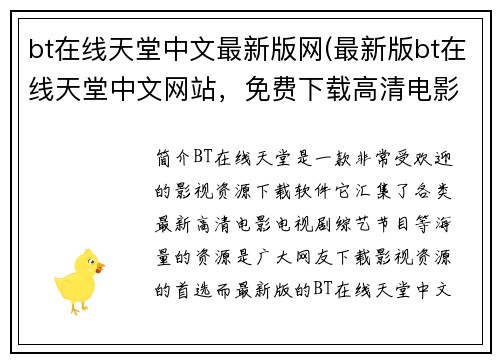 bt在线天堂中文最新版网(最新版bt在线天堂中文网站，免费下载高清电影

简介BT在线天堂是一款非常受欢迎的影视资源下载软件它汇集了各类最新高清电影电视剧综艺节目等海量的资源是广大网友下载影视资源的首选而最新版的BT在线天堂中文